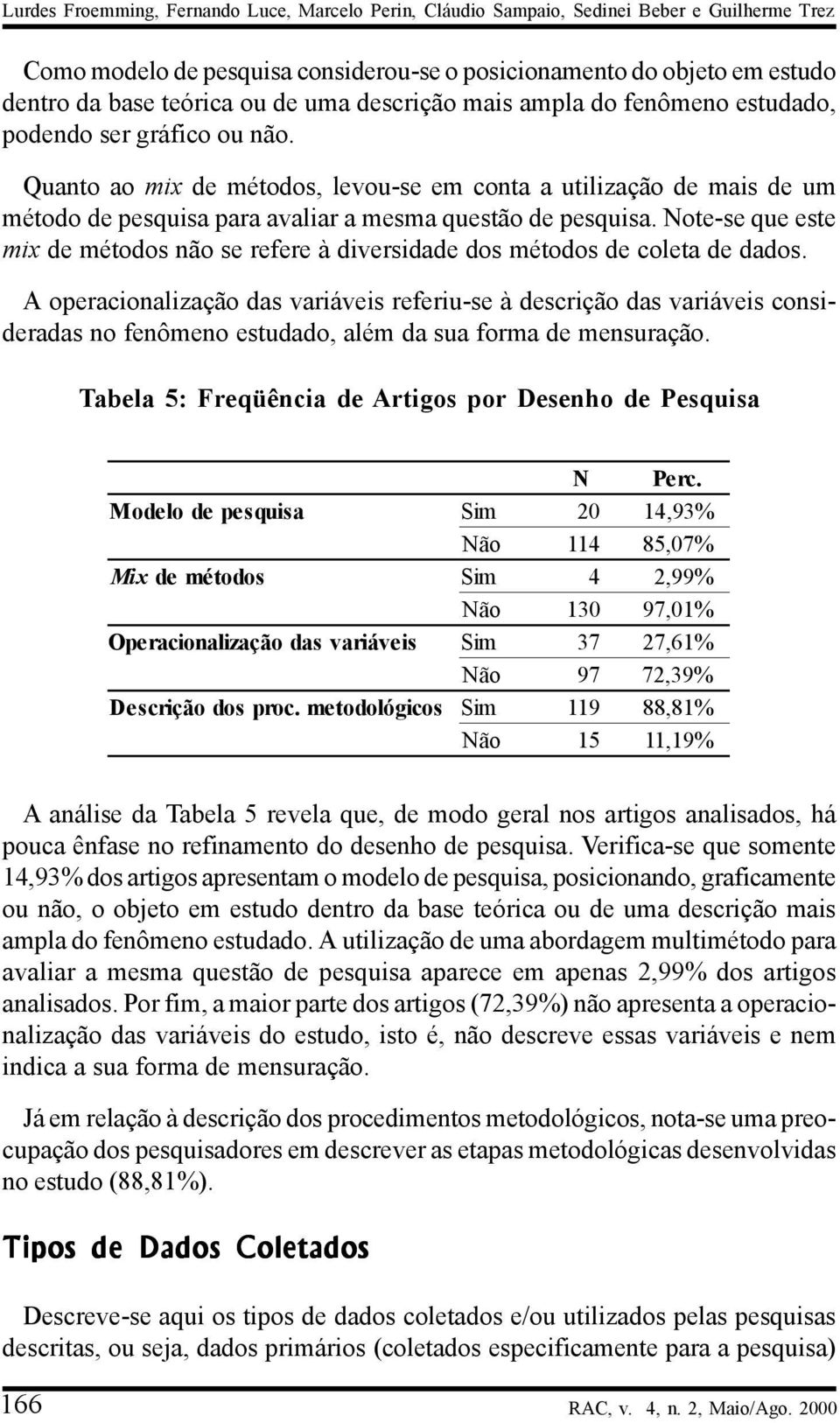 Lurdes Froemming, Fernando Luce, Marcelo Perin, Cláudio Sampaio, Sedinei Beber e Guilherme Trez

Como modelo de pesquisa considerou-se o posicionamento do objeto em estudo dentro da base teórica ou de uma descrição mais ampla do fenômeno estudado, podendo ser gráfico ou não.

Quanto ao mix de métodos, levou-se em conta a utilização de mais de um método de pesquisa para avaliar a mesma questão de pesquisa. Note-se que este mix de métodos não se refere à diversidade dos métodos de coleta de dados.

A operacionalização das variáveis referiu-se à descrição das variáveis consideradas no fenômeno estudado, além da sua forma de mensuração.

Tabela 5: Freqüência de Artigos por Desenho de Pesquisa

| | | N | Perc. |
|---|---|---|---|
| Modelo de pesquisa | Sim | 20 | 14,93% |
| | Não | 114 | 85,07% |
| Mix de métodos | Sim | 4 | 2,99% |
| | Não | 130 | 97,01% |
| Operacionalização das variáveis | Sim | 37 | 27,61% |
| | Não | 97 | 72,39% |
| Descrição dos proc. metodológicos | Sim | 119 | 88,81% |
| | Não | 15 | 11,19% |

A análise da Tabela 5 revela que, de modo geral nos artigos analisados, há pouca ênfase no refinamento do desenho de pesquisa. Verifica-se que somente 14,93% dos artigos apresentam o modelo de pesquisa, posicionando, graficamente ou não, o objeto em estudo dentro da base teórica ou de uma descrição mais ampla do fenômeno estudado. A utilização de uma abordagem multimétodo para avaliar a mesma questão de pesquisa aparece em apenas 2,99% dos artigos analisados. Por fim, a maior parte dos artigos (72,39%) não apresenta a operacionalização das variáveis do estudo, isto é, não descreve essas variáveis e nem indica a sua forma de mensuração.

Já em relação à descrição dos procedimentos metodológicos, nota-se uma preocupação dos pesquisadores em descrever as etapas metodológicas desenvolvidas no estudo (88,81%).

Tipos de Dados Coletados

Descreve-se aqui os tipos de dados coletados e/ou utilizados pelas pesquisas descritas, ou seja, dados primários (coletados especificamente para a pesquisa)

166

RAC, v. 4, n. 2, Maio/Ago. 2000